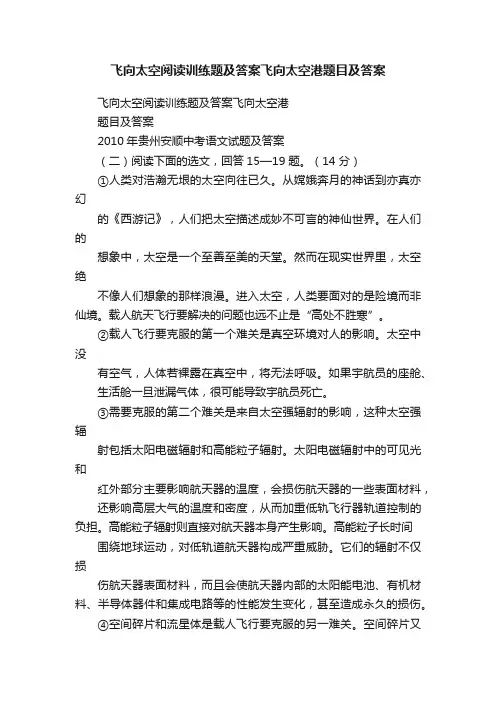 飞向太空阅读训练题及答案飞向太空港题目及答案

飞向太空阅读训练题及答案飞向太空港题目及答案

2010 年贵州安顺中考语文试题及答案

（二）阅读下面的选文，回答 15—19 题。（14 分）

①人类对浩瀚无垠的太空向往已久。从嫦娥奔月的神话到亦真亦幻的《西游记》，人们把太空描述成妙不可言的神仙世界。在人们的想象中，太空是一个至善至美的天堂。然而在现实世界里，太空绝不像人们想象的那样浪漫。进入太空，人类要面对的是险境而非仙境。载人航天飞行要解决的问题也远不止是"高处不胜寒"。

②载人飞行要克服的第一个难关是真空环境对人的影响。太空中没有空气，人体若裸露在真空中，将无法呼吸。如果宇航员的座舱、生活舱一旦泄漏气体，很可能导致宇航员死亡。

③需要克服的第二个难关是来自太空强辐射的影响，这种太空强辐射包括太阳电磁辐射和高能粒子辐射。太阳电磁辐射中的可见光和红外部分主要影响航天器的温度，会损伤航天器的一些表面材料，还影响高层大气的温度和密度，从而加重低轨飞行器轨道控制的负担。高能粒子辐射则直接对航天器本身产生影响。高能粒子长时间围绕地球运动，对低轨道航天器构成严重威胁。它们的辐射不仅损伤航天器表面材料，而且会使航天器内部的太阳能电池、有机材料、半导体器件和集成电路等的性能发生变化，甚至造成永久的损伤。

④空间碎片和流星体是载人飞行要克服的另一难关。空间碎片又